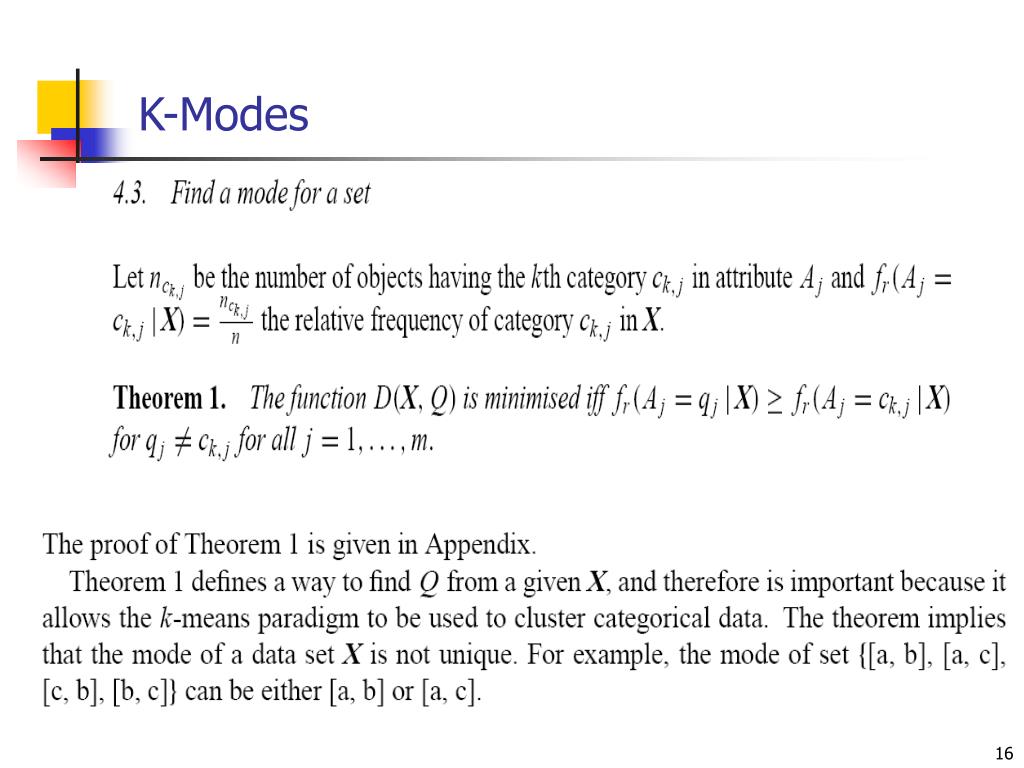 K-Modes

4.3. Find a mode for a set

Let $n_{c_{k,j}}$ be the number of objects having the $k$th category $c_{k,j}$ in attribute $A_j$ and $f_r(A_j = c_{k,j} \mid X) = \frac{n_{c_{k,j}}}{n}$ the relative frequency of category $c_{k,j}$ in $X$.

Theorem 1. The function $D(X, Q)$ is minimised iff $f_r(A_j = q_j \mid X) \geq f_r(A_j = c_{k,j} \mid X)$ for $q_j \neq c_{k,j}$ for all $j = 1, \ldots, m$.

The proof of Theorem 1 is given in Appendix.

Theorem 1 defines a way to find $Q$ from a given $X$, and therefore is important because it allows the $k$-means paradigm to be used to cluster categorical data. The theorem implies that the mode of a data set $X$ is not unique. For example, the mode of set {[a, b], [a, c], [c, b], [b, c]} can be either [a, b] or [a, c].

16